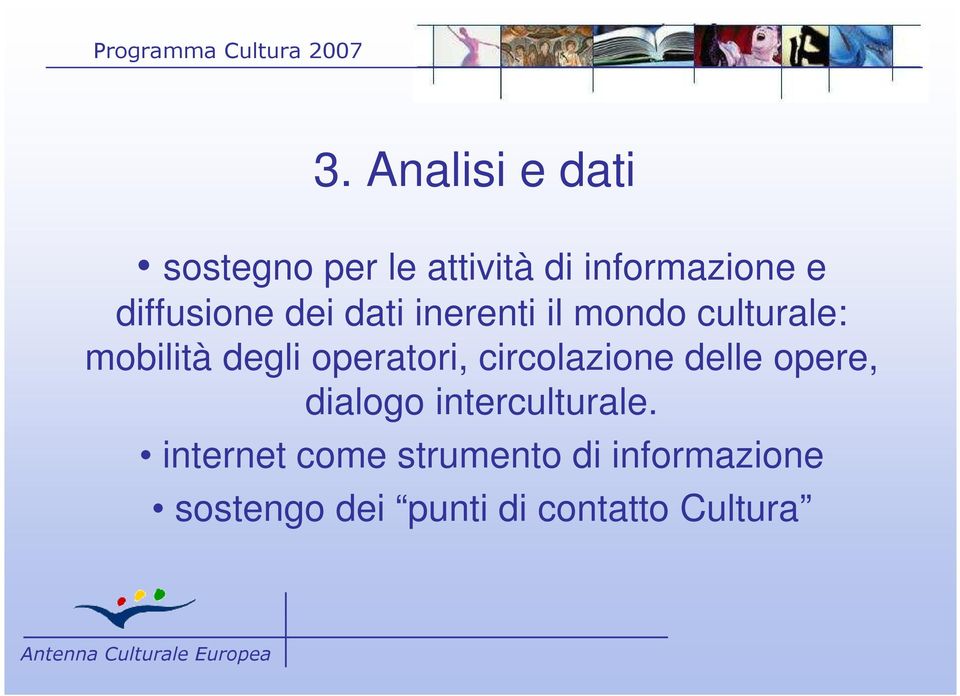 Programma Cultura 2007

3. Analisi e dati

• sostegno per le attività di informazione e diffusione dei dati inerenti il mondo culturale: mobilità degli operatori, circolazione delle opere, dialogo interculturale.

• internet come strumento di informazione

• sostengo dei “punti di contatto Cultura”

Antenna Culturale Europea